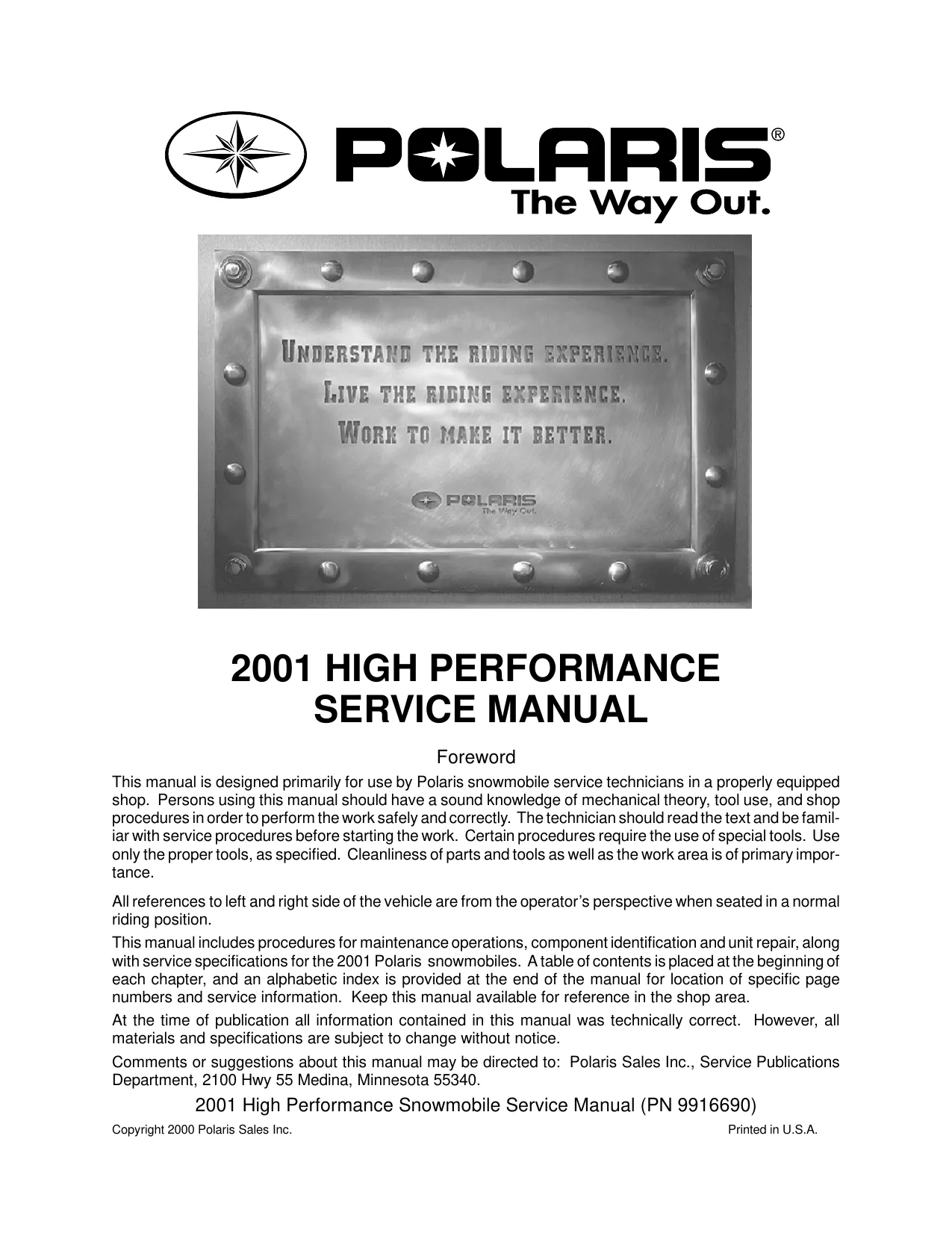 POLARIS®
The Way Out.

UNDERSTAND THE RIDING EXPERIENCE.
LIVE THE RIDING EXPERIENCE.
WORK TO MAKE IT BETTER.

POLARIS
The Way Out.

2001 HIGH PERFORMANCE
SERVICE MANUAL

Foreword

This manual is designed primarily for use by Polaris snowmobile service technicians in a properly equipped shop. Persons using this manual should have a sound knowledge of mechanical theory, tool use, and shop procedures in order to perform the work safely and correctly. The technician should read the text and be familiar with service procedures before starting the work. Certain procedures require the use of special tools. Use only the proper tools, as specified. Cleanliness of parts and tools as well as the work area is of primary importance.

All references to left and right side of the vehicle are from the operator's perspective when seated in a normal riding position.

This manual includes procedures for maintenance operations, component identification and unit repair, along with service specifications for the 2001 Polaris snowmobiles. A table of contents is placed at the beginning of each chapter, and an alphabetic index is provided at the end of the manual for location of specific page numbers and service information. Keep this manual available for reference in the shop area.

At the time of publication all information contained in this manual was technically correct. However, all materials and specifications are subject to change without notice.

Comments or suggestions about this manual may be directed to: Polaris Sales Inc., Service Publications Department, 2100 Hwy 55 Medina, Minnesota 55340.

2001 High Performance Snowmobile Service Manual (PN 9916690)

Copyright 2000 Polaris Sales Inc.

Printed in U.S.A.